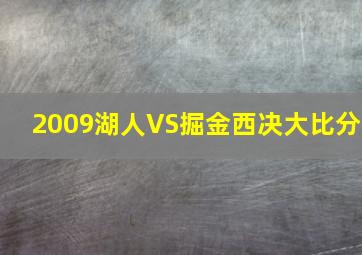 2009湖人VS掘金西决大比分